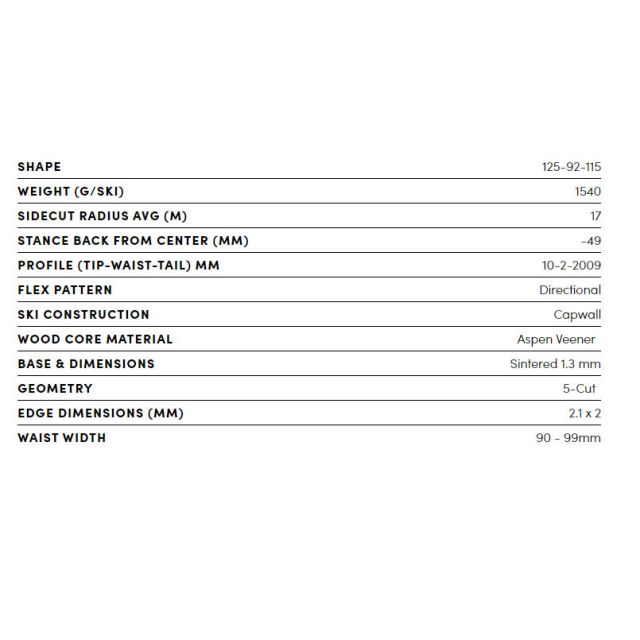 | | |
|---|---|
| SHAPE | 125-92-115 |
| WEIGHT (G/SKI) | 1540 |
| SIDECUT RADIUS AVG (M) | 17 |
| STANCE BACK FROM CENTER (MM) | -49 |
| PROFILE (TIP-WAIST-TAIL) MM | 10-2-2009 |
| FLEX PATTERN | Directional |
| SKI CONSTRUCTION | Capwall |
| WOOD CORE MATERIAL | Aspen Veener |
| BASE & DIMENSIONS | Sintered 1.3 mm |
| GEOMETRY | 5-Cut |
| EDGE DIMENSIONS (MM) | 2.1 x 2 |
| WAIST WIDTH | 90 - 99mm |